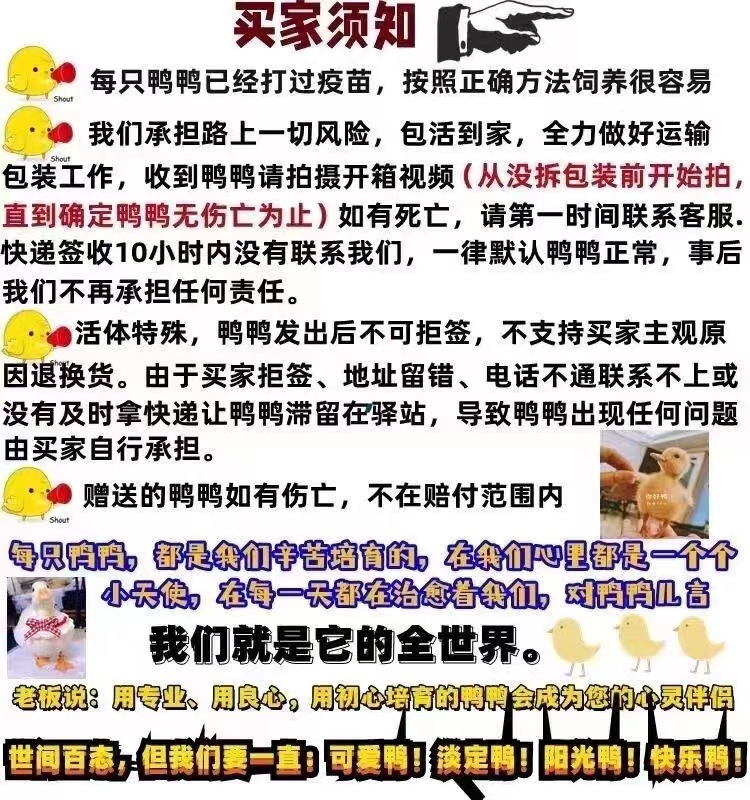 买家须知

每只鸭鸭已经打过疫苗，按照正确方法饲养很容易

我们承担路上一切风险，包活到家，全力做好运输包装工作，收到鸭鸭请拍摄开箱视频（从没拆包装前开始拍，直到确定鸭鸭无伤亡为止）如有死亡，请第一时间联系客服.快递签收10小时内没有联系我们，一律默认鸭鸭正常，事后我们不再承担任何责任。

活体特殊，鸭鸭发出后不可拒签，不支持买家主观原因退换货。由于买家拒签、地址留错、电话不通联系不上或没有及时拿快递让鸭鸭滞留在驿站，导致鸭鸭出现任何问题由买家自行承担。

赠送的鸭鸭如有伤亡，不在赔付范围内

每只鸭鸭，都是我们辛苦培育的，在我们心里都是一个个小天使，在每一天都在治愈着我们，对鸭鸭儿言

我们就是它的全世界。

老板说：用专业、用良心，用初心培育的鸭鸭会成为您的心灵伴侣

世间百态，但我们要一直：可爱鸭！淡定鸭！阳光鸭！快乐鸭！